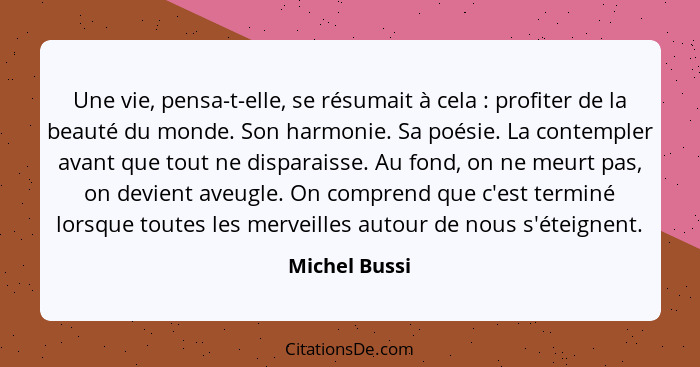 Une vie, pensa-t-elle, se résumait à cela : profiter de la beauté du monde. Son harmonie. Sa poésie. La contempler avant que tout ne disparaisse. Au fond, on ne meurt pas, on devient aveugle. On comprend que c'est terminé lorsque toutes les merveilles autour de nous s'éteignent.

Michel Bussi

CitationsDe.com